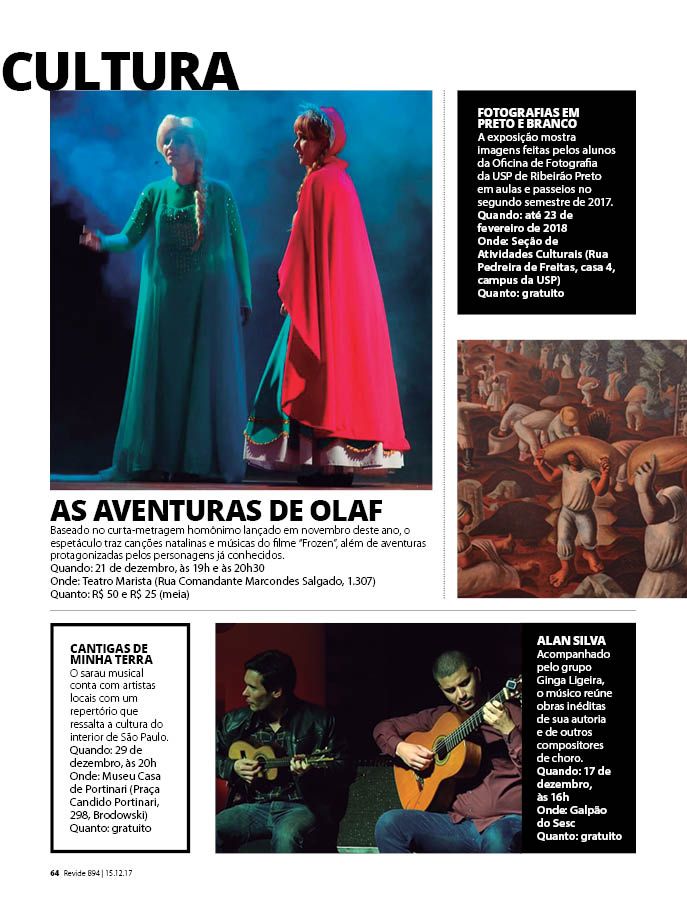 CULTURA

FOTOGRAFIAS EM PRETO E BRANCO
A exposição mostra imagens feitas pelos alunos da Oficina de Fotografia da USP de Ribeirão Preto em aulas e passeios no segundo semestre de 2017.
Quando: até 23 de fevereiro de 2018
Onde: Seção de Atividades Culturais (Rua Pedreira de Freitas, casa 4, campus da USP)
Quanto: gratuito

AS AVENTURAS DE OLAF
Baseado no curta-metragem homônimo lançado em novembro deste ano, o espetáculo traz canções natalinas e músicas do filme "Frozen", além de aventuras protagonizadas pelos personagens já conhecidos.
Quando: 21 de dezembro, às 19h e às 20h30
Onde: Teatro Marista (Rua Comandante Marcondes Salgado, 1.307)
Quanto: R$ 50 e R$ 25 (meia)

CANTIGAS DE MINHA TERRA
O sarau musical conta com artistas locais com um repertório que ressalta a cultura do interior de São Paulo.
Quando: 29 de dezembro, às 20h
Onde: Museu Casa de Portinari (Praça Candido Portinari, 298, Brodowski)
Quanto: gratuito

ALAN SILVA
Acompanhado pelo grupo Ginga Ligeira, o músico reúne obras inéditas de sua autoria e de outros compositores de choro.
Quando: 17 de dezembro, às 16h
Onde: Galpão do Sesc
Quanto: gratuito

64 Revide 894 | 15.12.17